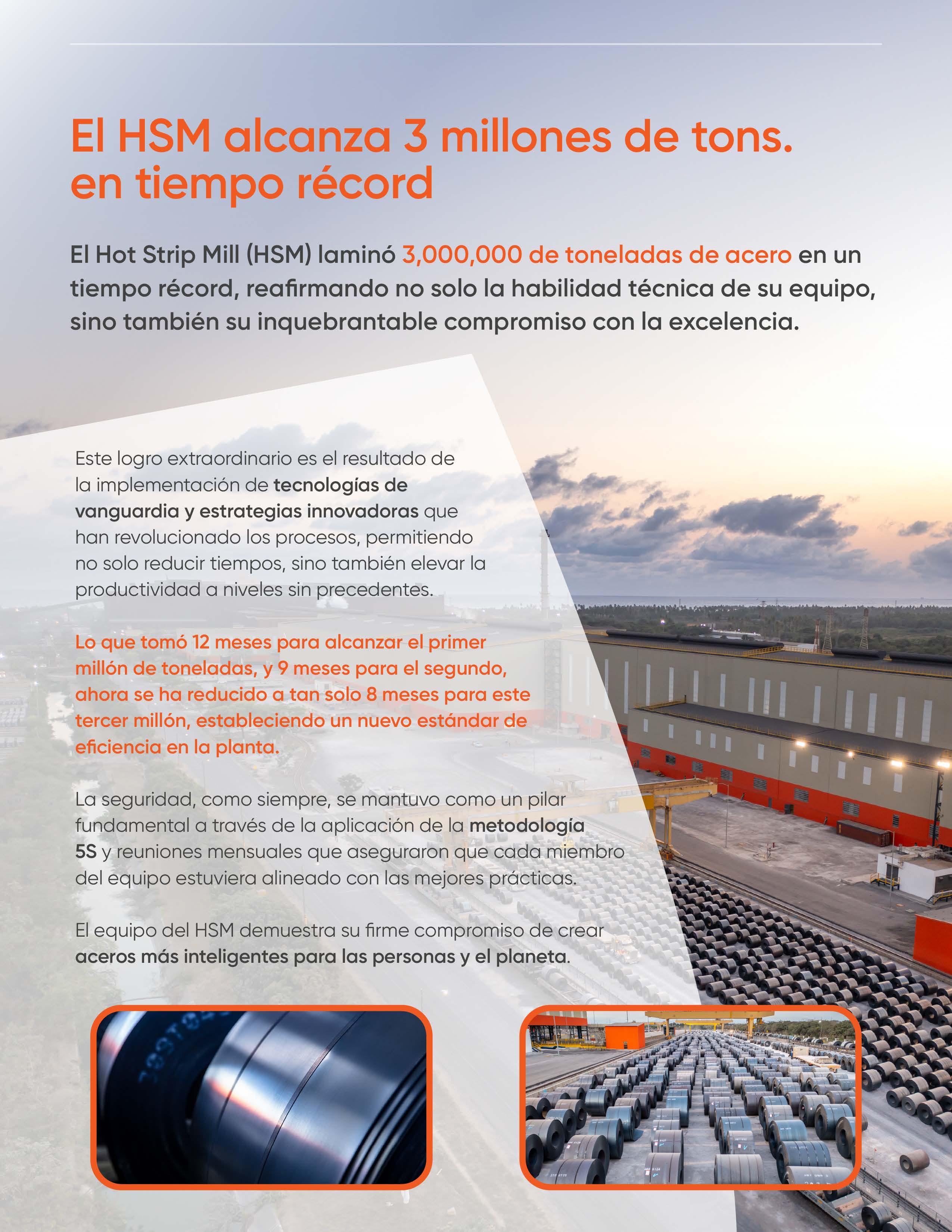 El HSM alcanza 3 millones de tons. en tiempo récord

El Hot Strip Mill (HSM) laminó 3,000,000 de toneladas de acero en un tiempo récord, reafirmando no solo la habilidad técnica de su equipo, sino también su inquebrantable compromiso con la excelencia.

Este logro extraordinario es el resultado de la implementación de tecnologías de vanguardia y estrategias innovadoras que han revolucionado los procesos, permitiendo no solo reducir tiempos, sino también elevar la productividad a niveles sin precedentes.

Lo que tomó 12 meses para alcanzar el primer millón de toneladas, y 9 meses para el segundo, ahora se ha reducido a tan solo 8 meses para este tercer millón, estableciendo un nuevo estándar de eficiencia en la planta.

La seguridad, como siempre, se mantuvo como un pilar fundamental a través de la aplicación de la metodología 5S y reuniones mensuales que aseguraron que cada miembro del equipo estuviera alineado con las mejores prácticas.

El equipo del HSM demuestra su firme compromiso de crear aceros más inteligentes para las personas y el planeta.